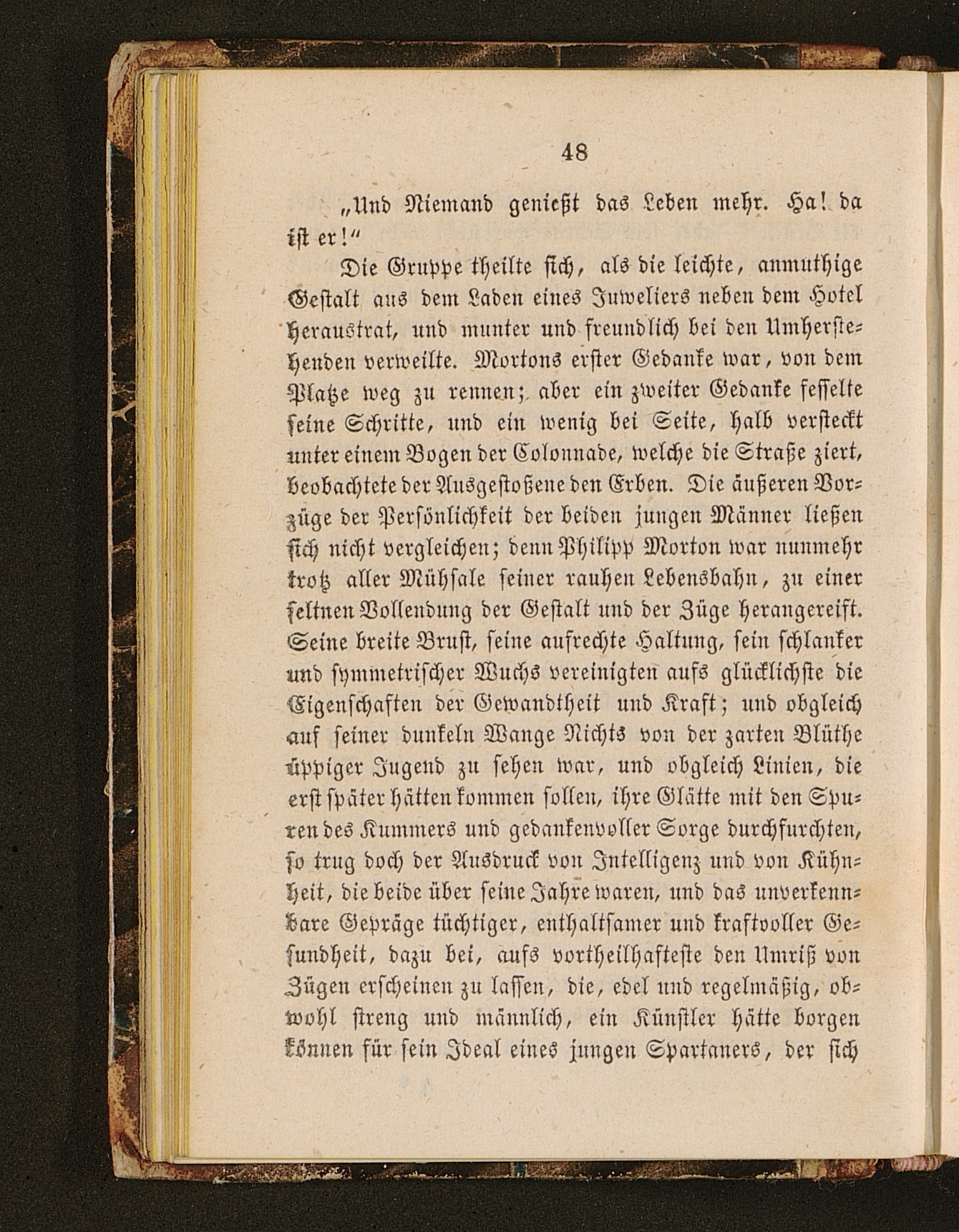 48

„Und Niemand genießt das Leben mehr. Ha! da ist er!“

Die Gruppe theilte sich, als die leichte, anmuthige Gestalt aus dem Laden eines Juweliers neben dem Hotel heraustrat, und munter und freundlich bei den Umherstehenden verweilte. Mortons erster Gedanke war, von dem Platze weg zu rennen; aber ein zweiter Gedanke fesselte seine Schritte, und ein wenig bei Seite, halb versteckt unter einem Bogen der Colonnade, welche die Straße ziert, beobachtete der Ausgestoßene den Erben. Die äußeren Vorzüge der Persönlichkeit der beiden jungen Männer ließen sich nicht vergleichen; denn Philipp Morton war nunmehr trotz aller Mühsale seiner rauhen Lebensbahn, zu einer seltnen Vollendung der Gestalt und der Züge herangereift. Seine breite Brust, seine aufrechte Haltung, sein schlanker und symmetrischer Wuchs vereinigten aufs glücklichste die Eigenschaften der Gewandtheit und Kraft; und obgleich auf seiner dunkeln Wange Nichts von der zarten Blüthe üppiger Jugend zu sehen war, und obgleich Linien, die erst später hätten kommen sollen, ihre Glätte mit den Spuren des Kummers und gedankenvoller Sorge durchfurchten, so trug doch der Ausdruck von Intelligenz und von Kühnheit, die beide über seine Jahre waren, und das unverkennbare Gepräge tüchtiger, enthaltsamer und kraftvoller Gesundheit, dazu bei, aufs vortheilhafteste den Umriß von Zügen erscheinen zu lassen, die, edel und regelmäßig, obwohl streng und männlich, ein Künstler hätte borgen können für sein Ideal eines jungen Spartaners, der sich